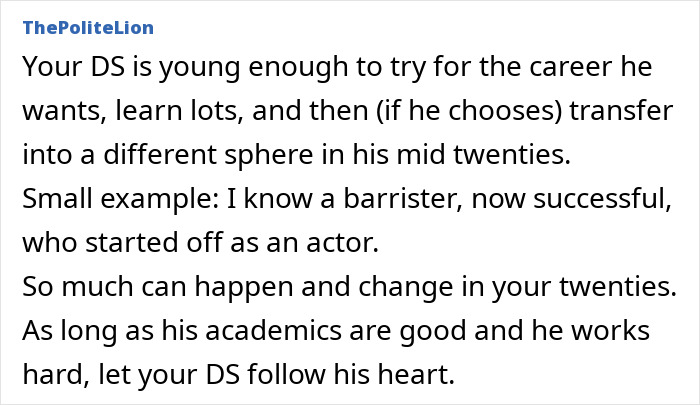 ThePoliteLion

Your DS is young enough to try for the career he wants, learn lots, and then (if he chooses) transfer into a different sphere in his mid twenties.
Small example: I know a barrister, now successful, who started off as an actor.
So much can happen and change in your twenties.
As long as his academics are good and he works hard, let your DS follow his heart.